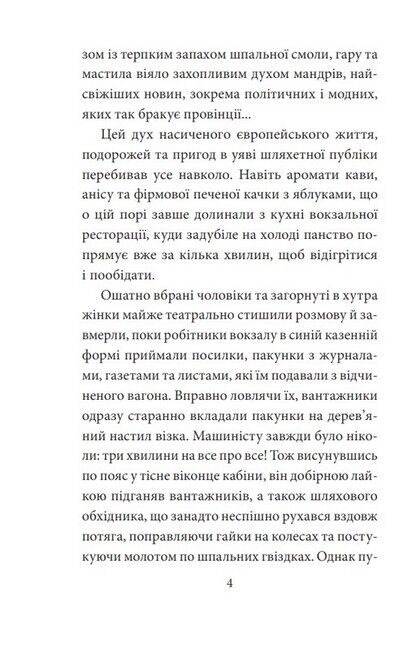 зом із терпким запахом шпальної смоли, гару та мастила віяло захопливим духом мандрів, найсвіжіших новин, зокрема політичних і модних, яких так бракує провінції...

Цей дух насиченого європейського життя, подорожей та пригод в уяві шляхетної публіки перебивав усе навколо. Навіть аромати кави, анісу та фірмової печеної качки з яблуками, що о цій порі завше долинали з кухні вокзальної ресторації, куди задубіле на холоді панство попрямує вже за кілька хвилин, щоб відігрітися і пообідати.

Ошатно вбрані чоловіки та загорнуті в хутра жінки майже театрально стишили розмову й завмерли, поки робітники вокзалу в синій казенній формі приймали посилки, пакунки з журналами, газетами та листами, які їм подавали з відчиненого вагона. Вправно ловлячи їх, вантажники одразу старанно вкладали пакунки на дерев'яний настил візка. Машиністу завжди було ніколи: три хвилини на все про все! Тож висунувшись по пояс у тісне віконце кабіни, він добірною лайкою підганяв вантажників, а також шляхового обхідника, що занадто неспішно рухався вздовж потяга, поправляючи гайки на колесах та постукуючи молотом по шпальних гвіздках. Однак пу-

4